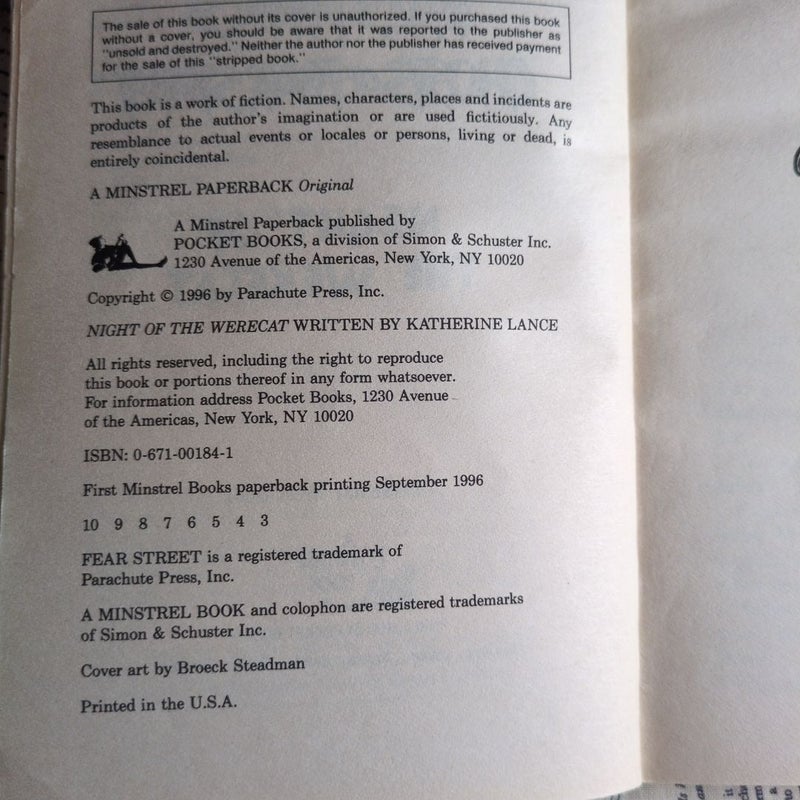 The sale of this book without its cover is unauthorized. If you purchased this book without a cover, you should be aware that it was reported to the publisher as "unsold and destroyed." Neither the author nor the publisher has received payment for the sale of this "stripped book."

This book is a work of fiction. Names, characters, places and incidents are products of the author's imagination or are used fictitiously. Any resemblance to actual events or locales or persons, living or dead, is entirely coincidental.

A MINSTREL PAPERBACK Original

A Minstrel Paperback published by
POCKET BOOKS, a division of Simon & Schuster Inc.
1230 Avenue of the Americas, New York, NY 10020

Copyright © 1996 by Parachute Press, Inc.

NIGHT OF THE WERECAT WRITTEN BY KATHERINE LANCE

All rights reserved, including the right to reproduce this book or portions thereof in any form whatsoever. For information address Pocket Books, 1230 Avenue of the Americas, New York, NY 10020

ISBN: 0-671-00184-1

First Minstrel Books paperback printing September 1996

10 9 8 7 6 5 4 3

FEAR STREET is a registered trademark of Parachute Press, Inc.

A MINSTREL BOOK and colophon are registered trademarks of Simon & Schuster Inc.

Cover art by Broeck Steadman

Printed in the U.S.A.